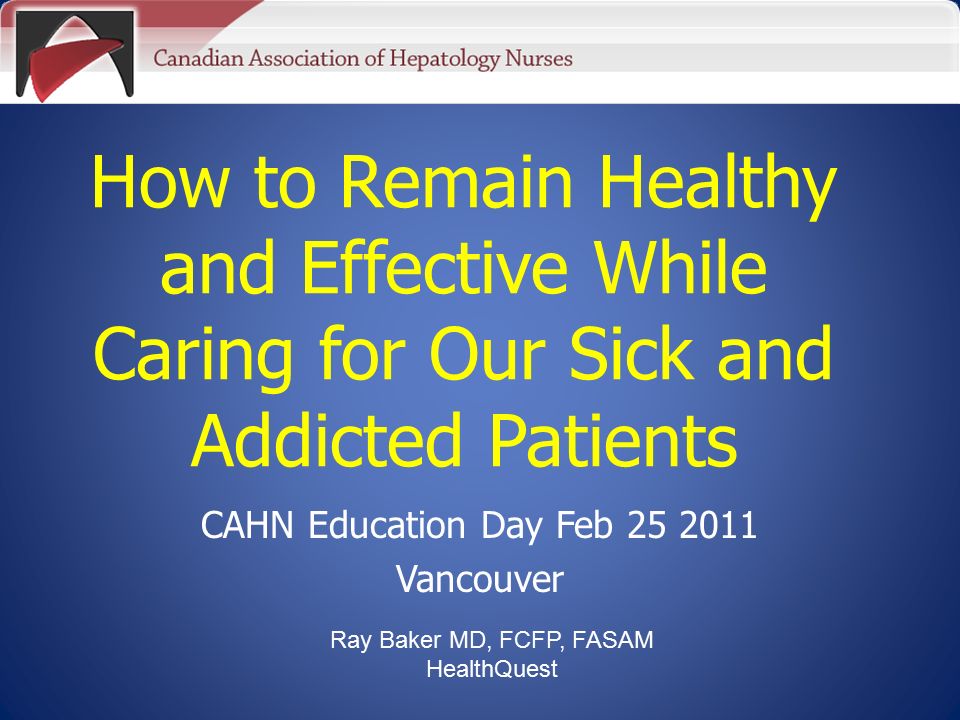 Canadian Association of Hepatology Nurses

How to Remain Healthy and Effective While Caring for Our Sick and Addicted Patients

CAHN Education Day Feb 25 2011
Vancouver

Ray Baker MD, FCFP, FASAM
HealthQuest